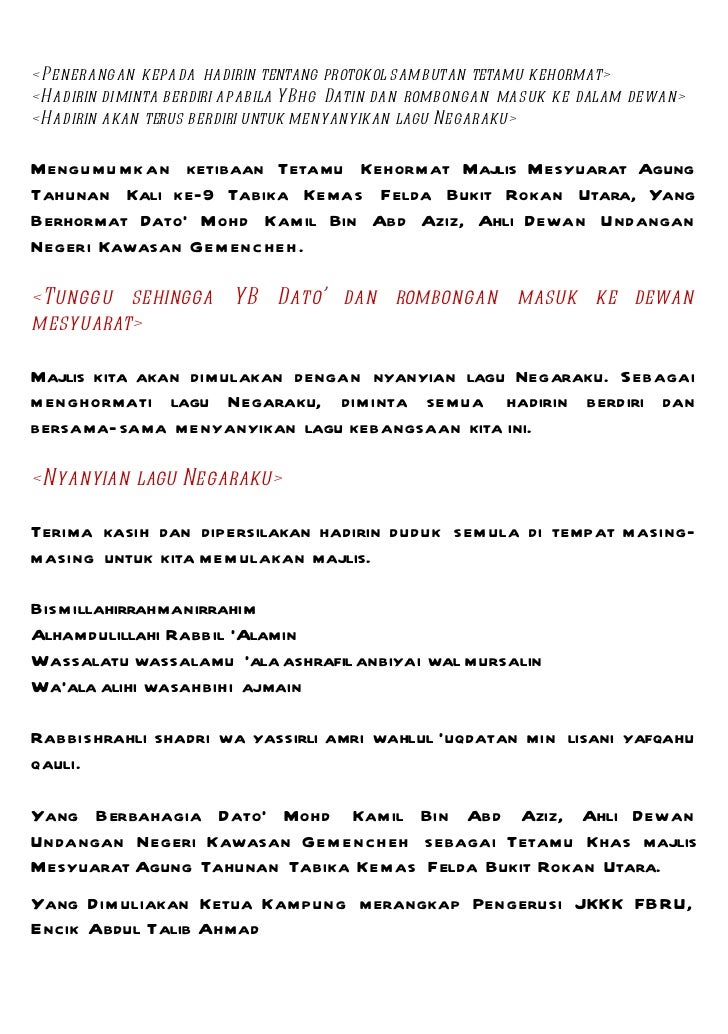 <Penerangan kepada hadirin tentang protokol sambutan tetamu kehormat>
<Hadirin diminta berdiri apabila YBhg Datin dan rombongan masuk ke dalam dewan>
<Hadirin akan terus berdiri untuk menyanyikan lagu Negaraku>

Mengumumkan ketibaan Tetamu Kehormat Majlis Mesyuarat Agung Tahunan Kali ke-9 Tabika Kemas Felda Bukit Rokan Utara, Yang Berhormat Dato' Mohd Kamil Bin Abd Aziz, Ahli Dewan Undangan Negeri Kawasan Gemencheh.

<Tunggu sehingga YB Dato' dan rombongan masuk ke dewan mesyuarat>

Majlis kita akan dimulakan dengan nyanyian lagu Negaraku. Sebagai menghormati lagu Negaraku, diminta semua hadirin berdiri dan bersama-sama menyanyikan lagu kebangsaan kita ini.

<Nyanyian lagu Negaraku>

Terima kasih dan dipersilakan hadirin duduk semula di tempat masing-masing untuk kita memulakan majlis.

Bismillahirrahmanirrahim
Alhamdulillahi Rabbil 'Alamin
Wassalatu wassalamu 'ala ashrafil anbiyai wal mursalin
Wa'ala alihi wasahbihi ajmain

Rabbishrahli shadri wa yassirli amri wahlul 'uqdatan min lisani yafqahu qauli.

Yang Berbahagia Dato' Mohd Kamil Bin Abd Aziz, Ahli Dewan Undangan Negeri Kawasan Gemencheh sebagai Tetamu Khas majlis Mesyuarat Agung Tahunan Tabika Kemas Felda Bukit Rokan Utara.

Yang Dimuliakan Ketua Kampung merangkap Pengerusi JKKK FBRU, Encik Abdul Talib Ahmad